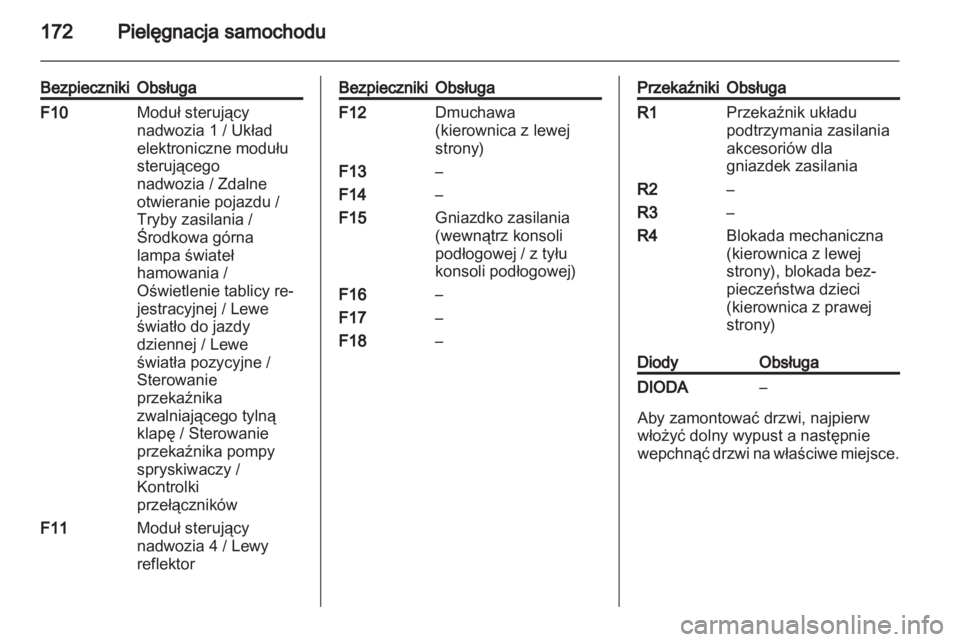 172 Pielęgnacja samochodu

| Bezpieczniki | Obsługa |
|---|---|
| F10 | Moduł sterujący nadwozia 1 / Układ elektroniczne modułu sterującego nadwozia / Zdalne otwieranie pojazdu / Tryby zasilania / Środkowa górna lampa świateł hamowania / Oświetlenie tablicy rejestracyjnej / Lewe światło do jazdy dziennej / Lewe światła pozycyjne / Sterowanie przekaźnika zwalniającego tylną klapę / Sterowanie przekaźnika pompy spryskiwaczy / Kontrolki przełączników |
| F11 | Moduł sterujący nadwozia 4 / Lewy reflektor |

| Bezpieczniki | Obsługa |
|---|---|
| F12 | Dmuchawa (kierownica z lewej strony) |
| F13 | – |
| F14 | – |
| F15 | Gniazdko zasilania (wewnątrz konsoli podłogowej / z tyłu konsoli podłogowej) |
| F16 | – |
| F17 | – |
| F18 | – |

| Przekaźniki | Obsługa |
|---|---|
| R1 | Przekaźnik układu podtrzymania zasilania akcesoriów dla gniazdek zasilania |
| R2 | – |
| R3 | – |
| R4 | Blokada mechaniczna (kierownica z lewej strony), blokada bezpieczeństwa dzieci (kierownica z prawej strony) |

| Diody | Obsługa |
|---|---|
| DIODA | – |

Aby zamontować drzwi, najpierw włożyć dolny wypust a następnie wepchnąć drzwi na właściwe miejsce.

carmanualsonline.info